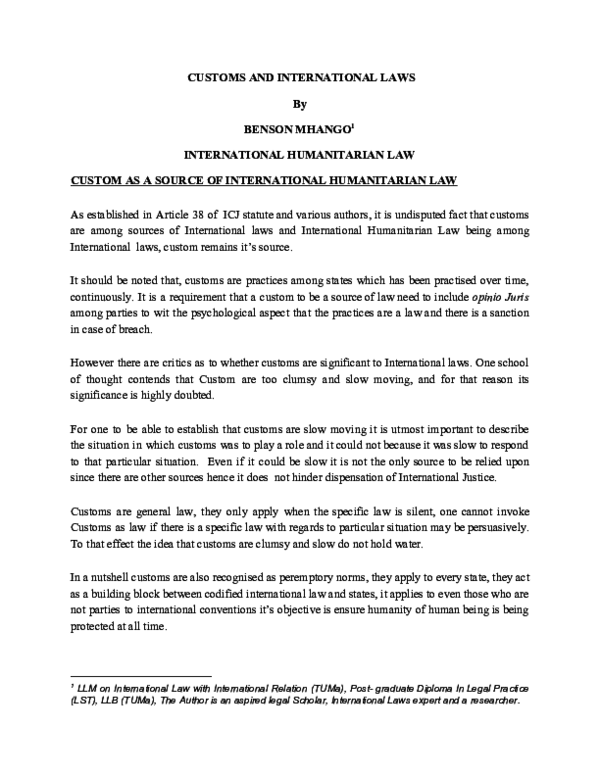 CUSTOMS AND INTERNATIONAL LAWS

By

BENSON MHANGO$^{1}$

INTERNATIONAL HUMANITARIAN LAW

CUSTOM AS A SOURCE OF INTERNATIONAL HUMANITARIAN LAW

As established in Article 38 of ICJ statute and various authors, it is undisputed fact that customs are among sources of International laws and International Humanitarian Law being among International laws, custom remains it's source.

It should be noted that, customs are practices among states which has been practised over time, continuously. It is a requirement that a custom to be a source of law need to include opinio Juris among parties to wit the psychological aspect that the practices are a law and there is a sanction in case of breach.

However there are critics as to whether customs are significant to International laws. One school of thought contends that Custom are too clumsy and slow moving, and for that reason its significance is highly doubted.

For one to be able to establish that customs are slow moving it is utmost important to describe the situation in which customs was to play a role and it could not because it was slow to respond to that particular situation. Even if it could be slow it is not the only source to be relied upon since there are other sources hence it does not hinder dispensation of International Justice.

Customs are general law, they only apply when the specific law is silent, one cannot invoke Customs as law if there is a specific law with regards to particular situation may be persuasively. To that effect the idea that customs are clumsy and slow do not hold water.

In a nutshell customs are also recognised as peremptory norms, they apply to every state, they act as a building block between codified international law and states, it applies to even those who are not parties to international conventions it's objective is ensure humanity of human being is being protected at all time.

$^{1}$ LLM on International Law with International Relation (TUMa), Post- graduate Diploma In Legal Practice (LST), LLB (TUMa), The Author is an aspired legal Scholar, International Laws expert and a researcher.